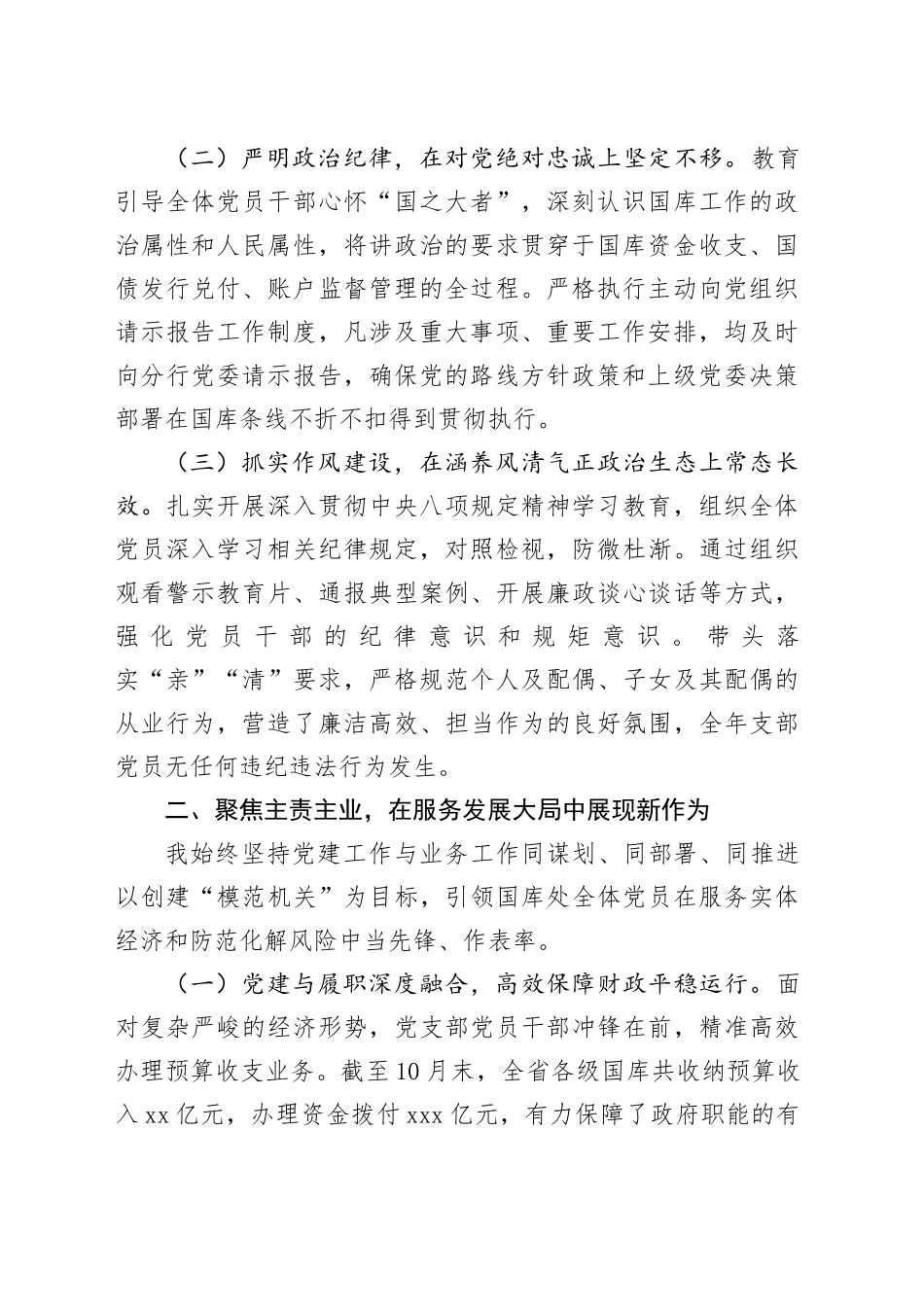 （二）严明政治纪律，在对党绝对忠诚上坚定不移。教育引导全体党员干部心怀“国之大者”，深刻认识国库工作的政治属性和人民属性，将讲政治的要求贯穿于国库资金收支、国债发行兑付、账户监督管理的全过程。严格执行主动向党组织请示报告工作制度，凡涉及重大事项、重要工作安排，均及时向分行党委请示报告，确保党的路线方针政策和上级党委决策部署在国库条线不折不扣得到贯彻执行。

（三）抓实作风建设，在涵养风清气正政治生态上常态长效。扎实开展深入贯彻中央八项规定精神学习教育，组织全体党员深入学习相关纪律规定，对照检视，防微杜渐。通过组织观看警示教育片、通报典型案例、开展廉政谈心谈话等方式，强化党员干部的纪律意识和规矩意识。带头落实“亲”“清”要求，严格规范个人及配偶、子女及其配偶的从业行为，营造了廉洁高效、担当作为的良好氛围，全年支部党员无任何违纪违法行为发生。

二、聚焦主责主业，在服务发展大局中展现新作为

我始终坚持党建工作与业务工作同谋划、同部署、同推进以创建“模范机关”为目标，引领国库处全体党员在服务实体经济和防范化解风险中当先锋、作表率。

（一）党建与履职深度融合，高效保障财政平稳运行。面对复杂严峻的经济形势，党支部党员干部冲锋在前，精准高效办理预算收支业务。截至10月末，全省各级国库共收纳预算收入xx亿元，办理资金拨付xxx亿元，有力保障了政府职能的有